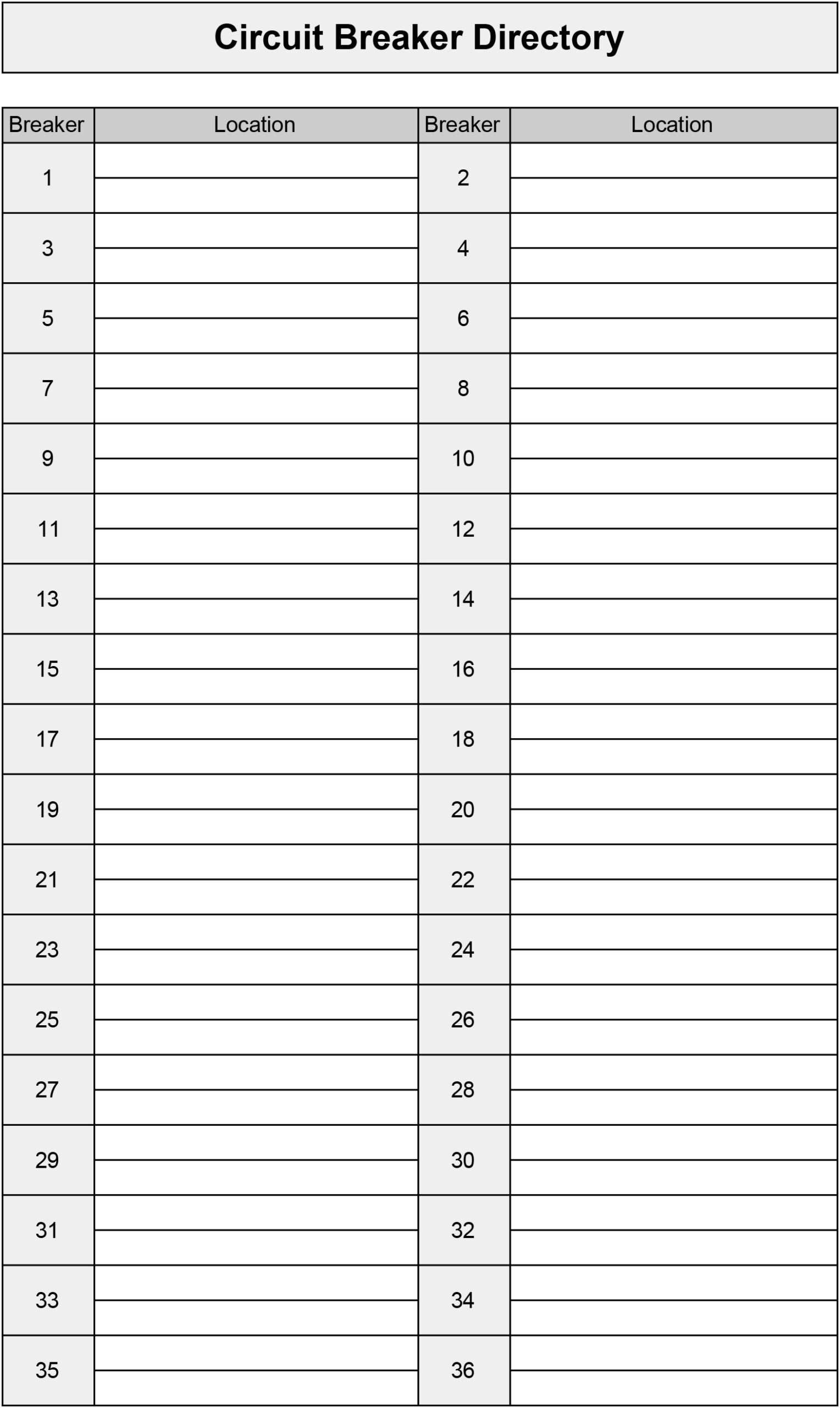 Circuit Breaker Directory

| Breaker | Location | Breaker | Location |
|---|---|---|---|
| 1 | | 2 | |
| 3 | | 4 | |
| 5 | | 6 | |
| 7 | | 8 | |
| 9 | | 10 | |
| 11 | | 12 | |
| 13 | | 14 | |
| 15 | | 16 | |
| 17 | | 18 | |
| 19 | | 20 | |
| 21 | | 22 | |
| 23 | | 24 | |
| 25 | | 26 | |
| 27 | | 28 | |
| 29 | | 30 | |
| 31 | | 32 | |
| 33 | | 34 | |
| 35 | | 36 | |